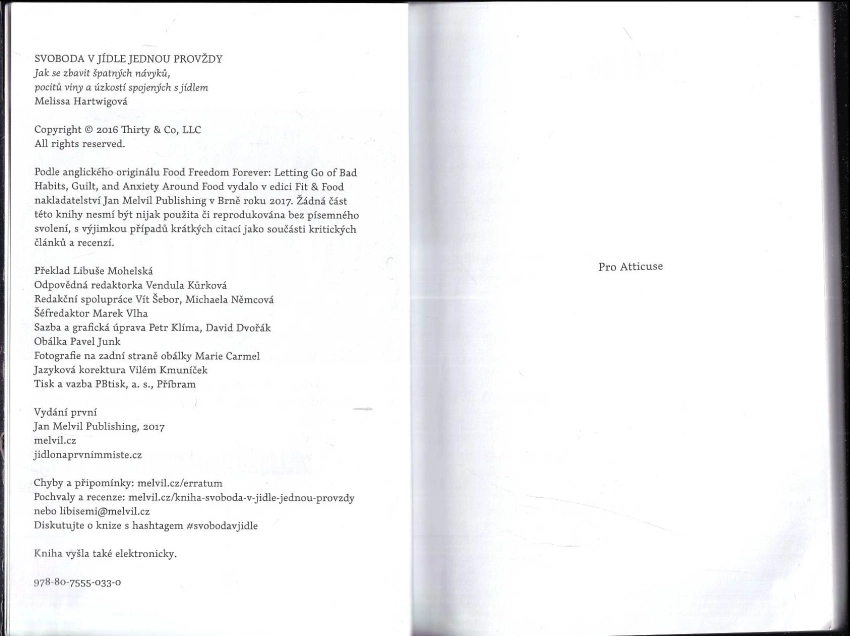 SVOBODA V JÍDLE JEDNOU PROVŽDY
Jak se zbavit špatných návyků,
pocitů viny a úzkostí spojených s jídlem
Melissa Hartwigová

Copyright © 2016 Thirty & Co, LLC
All rights reserved.

Podle anglického originálu Food Freedom Forever: Letting Go of Bad Habits, Guilt, and Anxiety Around Food vydalo v edici Fit & Food nakladatelství Jan Melvil Publishing v Brně roku 2017. Žádná část této knihy nesmí být nijak použita či reprodukována bez písemného svolení, s výjimkou případů krátkých citací jako součásti kritických článků a recenzí.

Překlad Libuše Mohelská
Odpovědná redaktorka Vendula Kůrková
Redakční spolupráce Vít Šebor, Michaela Němcová
Šéfredaktor Marek Vlha
Sazba a grafická úprava Petr Klíma, David Dvořák
Obálka Pavel Junk
Fotografie na zadní straně obálky Marie Carmel
Jazyková korektura Vilém Kmuníček
Tisk a vazba PBtisk, a. s., Příbram

Vydání první
Jan Melvil Publishing, 2017
melvil.cz
jidlonaprvnimmiste.cz

Chyby a připomínky: melvil.cz/erratum
Pochvaly a recenze: melvil.cz/kniha-svoboda-v-jidle-jednou-provzdy nebo libisemi@melvil.cz
Diskutujte o knize s hashtagem #svobodavjidle

Kniha vyšla také elektronicky.

978-80-7555-033-0

Pro Atticuse